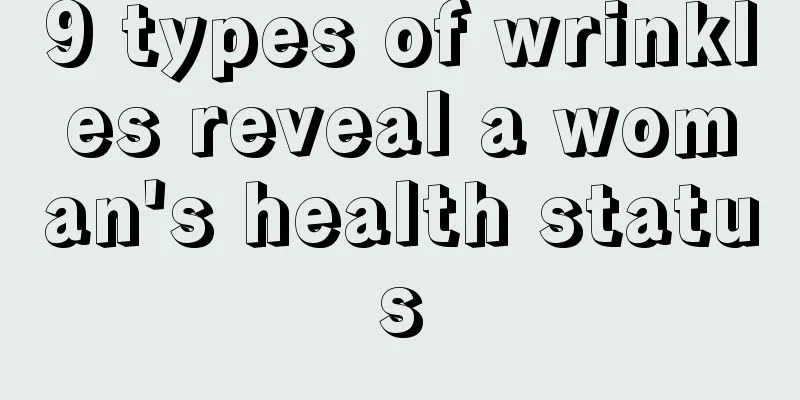 9 types of wrinkles reveal a woman's health status